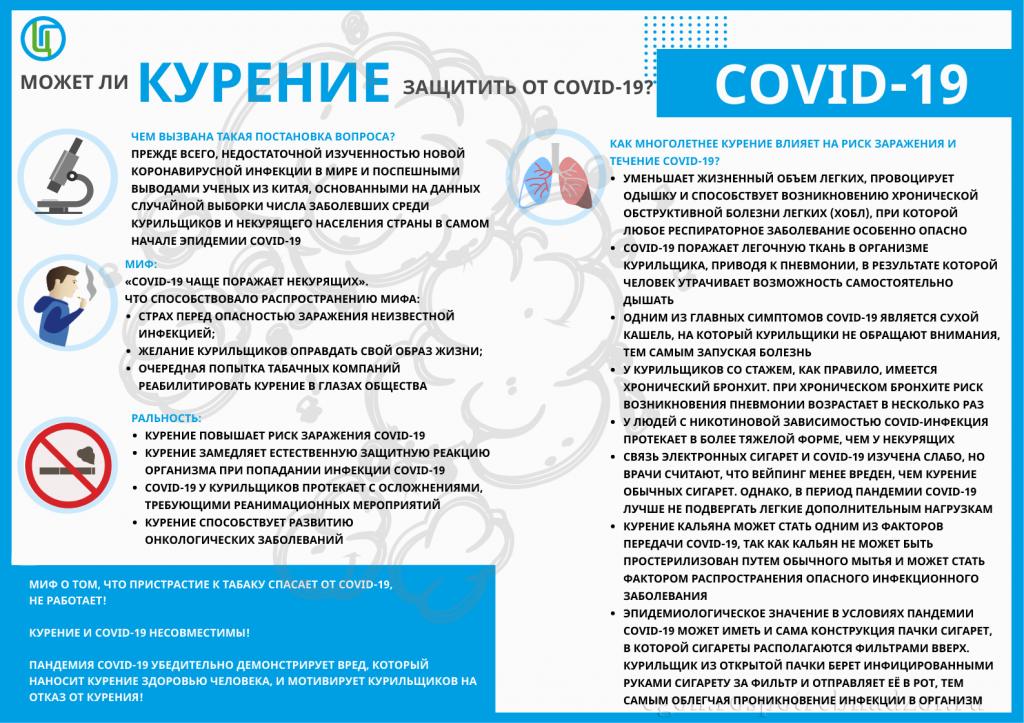 МОЖЕТ ЛИ КУРЕНИЕ ЗАЩИТИТЬ ОТ COVID-19?

COVID-19

ЧЕМ ВЫЗВАНА ТАКАЯ ПОСТАНОВКА ВОПРОСА?
ПРЕЖДЕ ВСЕГО, НЕДОСТАТОЧНОЙ ИЗУЧЕННОСТЬЮ НОВОЙ КОРОНАВИРУСНОЙ ИНФЕКЦИИ В МИРЕ И ПОСПЕШНЫМИ ВЫВОДАМИ УЧЕНЫХ ИЗ КИТАЯ, ОСНОВАННЫМИ НА ДАННЫХ СЛУЧАЙНОЙ ВЫБОРКИ ЧИСЛА ЗАБОЛЕВШИХ СРЕДИ КУРИЛЬЩИКОВ И НЕКУРЯЩЕГО НАСЕЛЕНИЯ СТРАНЫ В САМОМ НАЧАЛЕ ЭПИДЕМИИ COVID-19

МИФ:
«COVID-19 ЧАЩЕ ПОРАЖАЕТ НЕКУРЯЩИХ».
ЧТО СПОСОБСТВОВАЛО РАСПРОСТРАНЕНИЮ МИФА:
• СТРАХ ПЕРЕД ОПАСНОСТЬЮ ЗАРАЖЕНИЯ НЕИЗВЕСТНОЙ ИНФЕКЦИЕЙ;
• ЖЕЛАНИЕ КУРИЛЬЩИКОВ ОПРАВДАТЬ СВОЙ ОБРАЗ ЖИЗНИ;
• ОЧЕРЕДНАЯ ПОПЫТКА ТАБАЧНЫХ КОМПАНИЙ РЕАБИЛИТИРОВАТЬ КУРЕНИЕ В ГЛАЗАХ ОБЩЕСТВА

РАЛЬНОСТЬ:
• КУРЕНИЕ ПОВЫШАЕТ РИСК ЗАРАЖЕНИЯ COVID-19
• КУРЕНИЕ ЗАМЕДЛЯЕТ ЕСТЕСТВЕННУЮ ЗАЩИТНУЮ РЕАКЦИЮ ОРГАНИЗМА ПРИ ПОПАДАНИИ ИНФЕКЦИИ COVID-19
• COVID-19 У КУРИЛЬЩИКОВ ПРОТЕКАЕТ С ОСЛОЖНЕНИЯМИ, ТРЕБУЮЩИМИ РЕАНИМАЦИОННЫХ МЕРОПРИЯТИЙ
• КУРЕНИЕ СПОСОБСТВУЕТ РАЗВИТИЮ ОНКОЛОГИЧЕСКИХ ЗАБОЛЕВАНИЙ

МИФ О ТОМ, ЧТО ПРИСТРАСТИЕ К ТАБАКУ СПАСАЕТ ОТ COVID-19, НЕ РАБОТАЕТ!

КУРЕНИЕ И COVID-19 НЕСОВМЕСТИМЫ!

ПАНДЕМИЯ COVID-19 УБЕДИТЕЛЬНО ДЕМОНСТРИРУЕТ ВРЕД, КОТОРЫЙ НАНОСИТ КУРЕНИЕ ЗДОРОВЬЮ ЧЕЛОВЕКА, И МОТИВИРУЕТ КУРИЛЬЩИКОВ НА ОТКАЗ ОТ КУРЕНИЯ!

КАК МНОГОЛЕТНЕЕ КУРЕНИЕ ВЛИЯЕТ НА РИСК ЗАРАЖЕНИЯ И ТЕЧЕНИЕ COVID-19?
• УМЕНЬШАЕТ ЖИЗНЕННЫЙ ОБЪЕМ ЛЕГКИХ, ПРОВОЦИРУЕТ ОДЫШКУ И СПОСОБСТВУЕТ ВОЗНИКНОВЕНИЮ ХРОНИЧЕСКОЙ ОБСТРУКТИВНОЙ БОЛЕЗНИ ЛЕГКИХ (ХОБЛ), ПРИ КОТОРОЙ ЛЮБОЕ РЕСПИРАТОРНОЕ ЗАБОЛЕВАНИЕ ОСОБЕННО ОПАСНО
• COVID-19 ПОРАЖАЕТ ЛЕГОЧНУЮ ТКАНЬ В ОРГАНИЗМЕ КУРИЛЬЩИКА, ПРИВОДЯ К ПНЕВМОНИИ, В РЕЗУЛЬТАТЕ КОТОРОЙ ЧЕЛОВЕК УТРАЧИВАЕТ ВОЗМОЖНОСТЬ САМОСТОЯТЕЛЬНО ДЫШАТЬ
• ОДНИМ ИЗ ГЛАВНЫХ СИМПТОМОВ COVID-19 ЯВЛЯЕТСЯ СУХОЙ КАШЕЛЬ, НА КОТОРЫЙ КУРИЛЬЩИКИ НЕ ОБРАЩАЮТ ВНИМАНИЯ, ТЕМ САМЫМ ЗАПУСКАЯ БОЛЕЗНЬ
• У КУРИЛЬЩИКОВ СО СТАЖЕМ, КАК ПРАВИЛО, ИМЕЕТСЯ ХРОНИЧЕСКИЙ БРОНХИТ. ПРИ ХРОНИЧЕСКОМ БРОНХИТЕ РИСК ВОЗНИКНОВЕНИЯ ПНЕВМОНИИ ВОЗРАСТАЕТ В НЕСКОЛЬКО РАЗ
• У ЛЮДЕЙ С НИКОТИНОВОЙ ЗАВИСИМОСТЬЮ COVID-ИНФЕКЦИЯ ПРОТЕКАЕТ В БОЛЕЕ ТЯЖЕЛОЙ ФОРМЕ, ЧЕМ У НЕКУРЯЩИХ
• СВЯЗЬ ЭЛЕКТРОННЫХ СИГАРЕТ И COVID-19 ИЗУЧЕНА СЛАБО, НО ВРАЧИ СЧИТАЮТ, ЧТО ВЕЙПИНГ МЕНЕЕ ВРЕДЕН, ЧЕМ КУРЕНИЕ ОБЫЧНЫХ СИГАРЕТ. ОДНАКО, В ПЕРИОД ПАНДЕМИИ COVID-19 ЛУЧШЕ НЕ ПОДВЕРГАТЬ ЛЕГКИЕ ДОПОЛНИТЕЛЬНЫМ НАГРУЗКАМ
• КУРЕНИЕ КАЛЬЯНА МОЖЕТ СТАТЬ ОДНИМ ИЗ ФАКТОРОВ ПЕРЕДАЧИ COVID-19, ТАК КАК КАЛЬЯН НЕ МОЖЕТ БЫТЬ ПРОСТЕРИЛИЗОВАН ПУТЕМ ОБЫЧНОГО МЫТЬЯ И МОЖЕТ СТАТЬ ФАКТОРОМ РАСПРОСТРАНЕНИЯ ОПАСНОГО ИНФЕКЦИОННОГО ЗАБОЛЕВАНИЯ
• ЭПИДЕМИОЛОГИЧЕСКОЕ ЗНАЧЕНИЕ В УСЛОВИЯХ ПАНДЕМИИ COVID-19 МОЖЕТ ИМЕТЬ И САМА КОНСТРУКЦИЯ ПАЧКИ СИГАРЕТ, В КОТОРОЙ СИГАРЕТЫ РАСПОЛАГАЮТСЯ ФИЛЬТРАМИ ВВЕРХ. КУРИЛЬЩИК ИЗ ОТКРЫТОЙ ПАЧКИ БЕРЕТ ИНФИЦИРОВАННЫМИ РУКАМИ СИГАРЕТУ ЗА ФИЛЬТР И ОТПРАВЛЯЕТ ЕЁ В РОТ, ТЕМ САМЫМ ОБЛЕГЧАЯ ПРОНИКНОВЕНИЕ ИНФЕКЦИИ В ОРГАНИЗМ